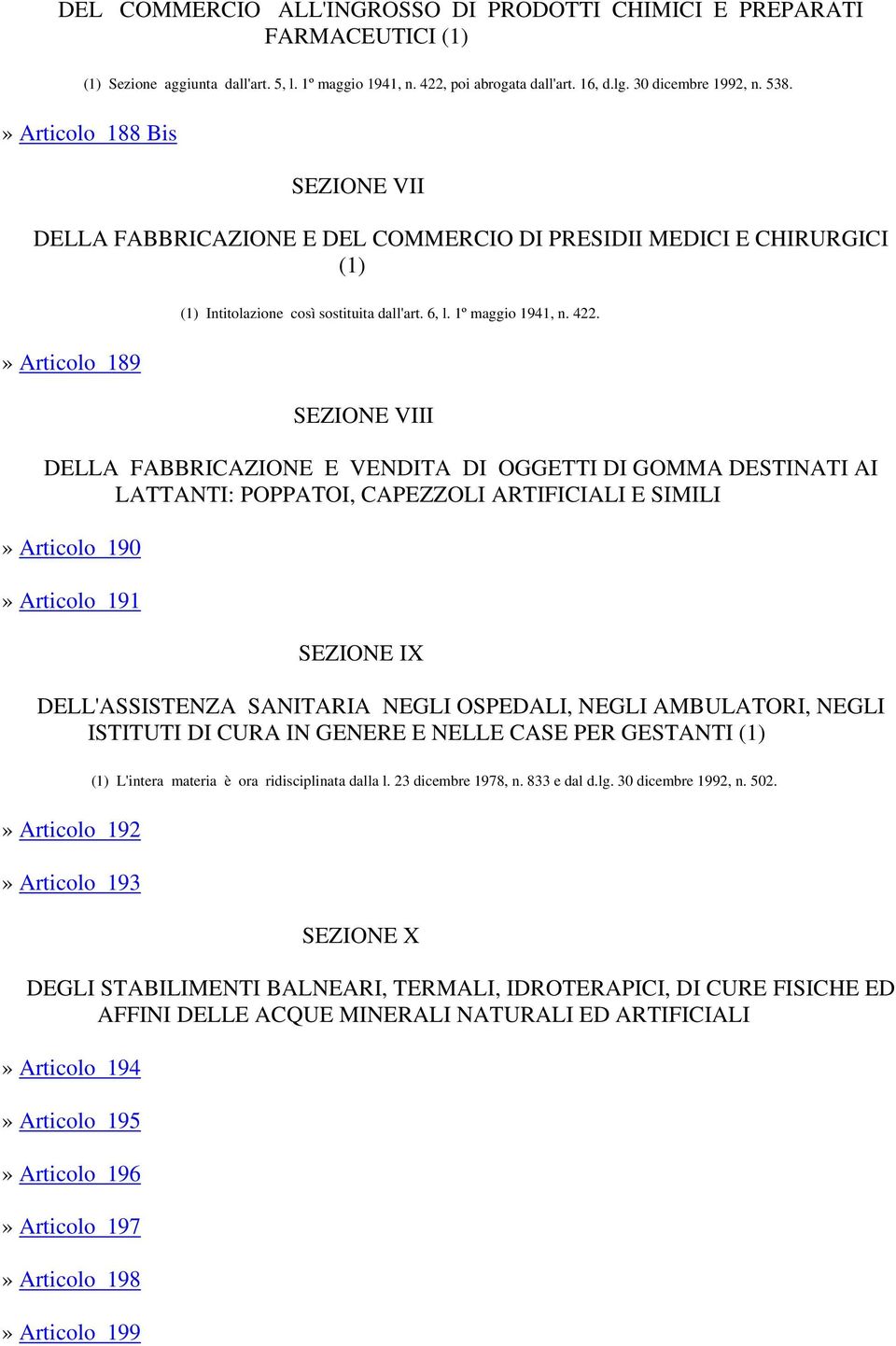 DEL COMMERCIO ALL'INGROSSO DI PRODOTTI CHIMICI E PREPARATI FARMACEUTICI (1)

(1) Sezione aggiunta dall'art. 5, l. 1º maggio 1941, n. 422, poi abrogata dall'art. 16, d.lg. 30 dicembre 1992, n. 538.

» Articolo 188 Bis

SEZIONE VII

DELLA FABBRICAZIONE E DEL COMMERCIO DI PRESIDII MEDICI E CHIRURGICI (1)

(1) Intitolazione così sostituita dall'art. 6, l. 1º maggio 1941, n. 422.

» Articolo 189

SEZIONE VIII

DELLA FABBRICAZIONE E VENDITA DI OGGETTI DI GOMMA DESTINATI AI LATTANTI: POPPATOI, CAPEZZOLI ARTIFICIALI E SIMILI

» Articolo 190

» Articolo 191

SEZIONE IX

DELL'ASSISTENZA SANITARIA NEGLI OSPEDALI, NEGLI AMBULATORI, NEGLI ISTITUTI DI CURA IN GENERE E NELLE CASE PER GESTANTI (1)

(1) L'intera materia è ora ridisciplinata dalla l. 23 dicembre 1978, n. 833 e dal d.lg. 30 dicembre 1992, n. 502.

» Articolo 192

» Articolo 193

SEZIONE X

DEGLI STABILIMENTI BALNEARI, TERMALI, IDROTERAPICI, DI CURE FISICHE ED AFFINI DELLE ACQUE MINERALI NATURALI ED ARTIFICIALI

» Articolo 194

» Articolo 195

» Articolo 196

» Articolo 197

» Articolo 198

» Articolo 199